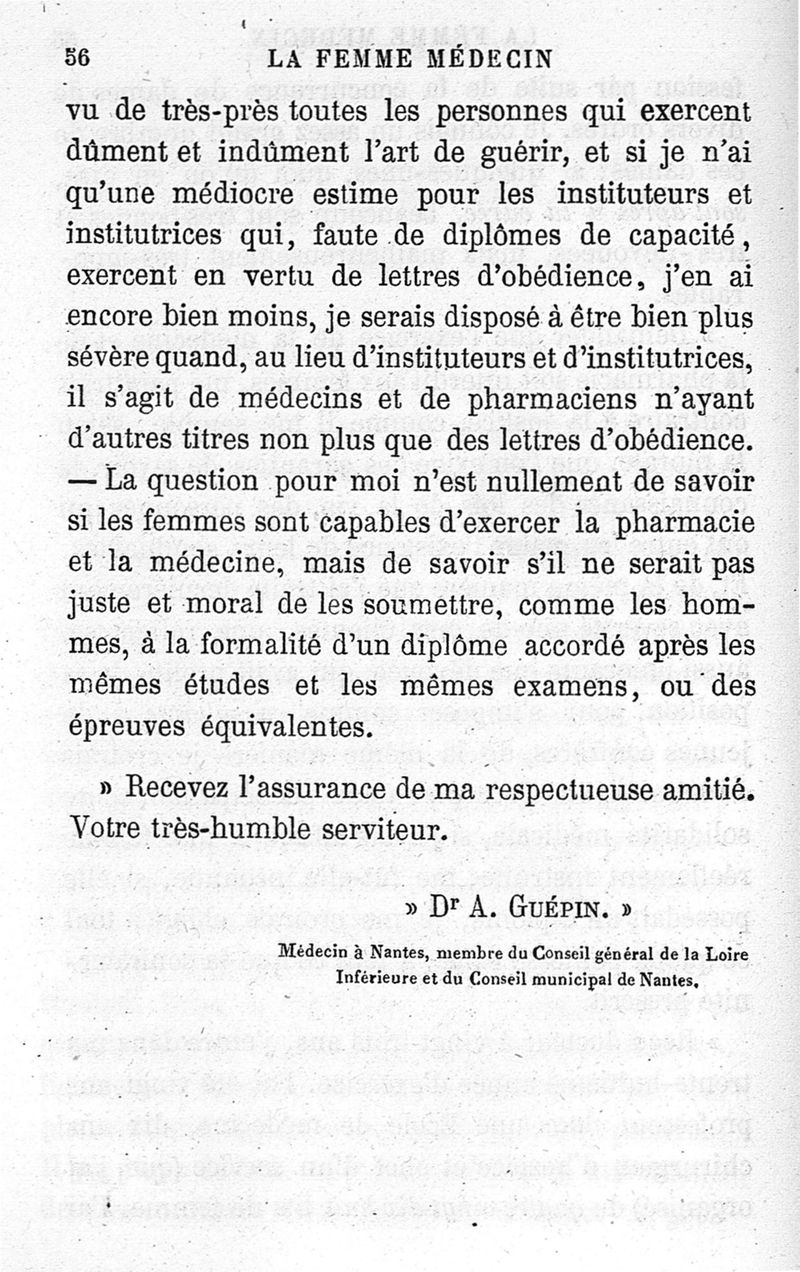 56 LA FEMME MÉDECIN

vu de très-près toutes les personnes qui exercent dûment et indûment l'art de guérir, et si je n'ai qu'une médiocre estime pour les instituteurs et institutrices qui, faute de diplômes de capacité, exercent en vertu de lettres d'obédience, j'en ai encore bien moins, je serais disposé à être bien plus sévère quand, au lieu d'instituteurs et d'institutrices, il s'agit de médecins et de pharmaciens n'ayant d'autres titres non plus que des lettres d'obédience. — La question pour moi n'est nullement de savoir si les femmes sont capables d'exercer la pharmacie et la médecine, mais de savoir s'il ne serait pas juste et moral de les soumettre, comme les hommes, à la formalité d'un diplôme accordé après les mêmes études et les mêmes examens, ou des épreuves équivalentes.

» Recevez l'assurance de ma respectueuse amitié. Votre très-humble serviteur.

» Dr A. Guépin. »

Médecin à Nantes, membre du Conseil général de la Loire Inférieure et du Conseil municipal de Nantes.